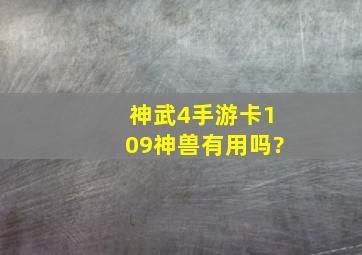 神武4手游卡109神兽有用吗?